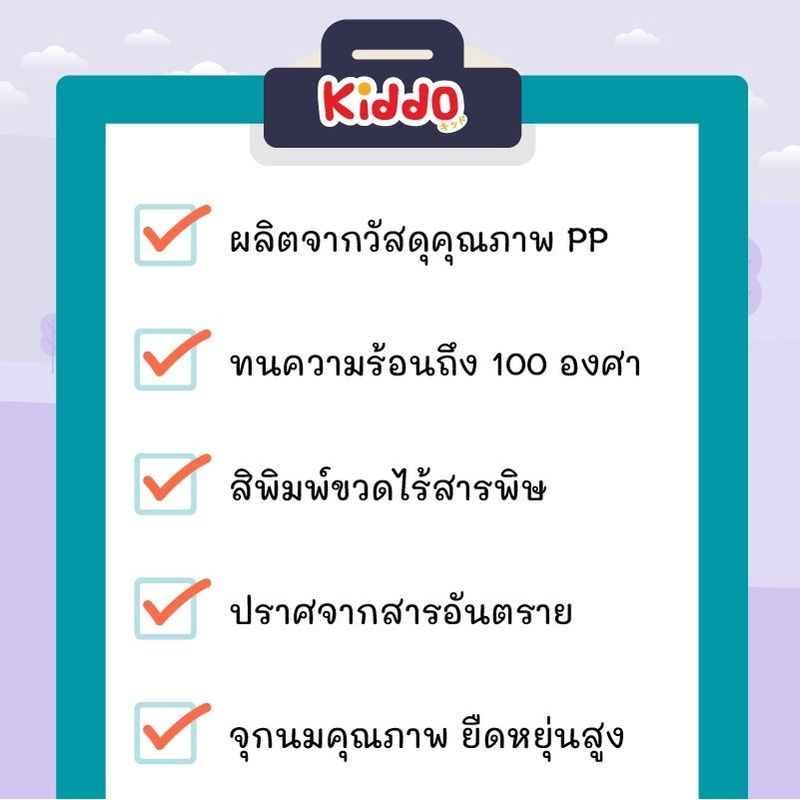 Kiddo
キッド

ผลิตจากวัสดุคุณภาพ PP

ทนความร้อนถึง 100 องศา

สีพิมพ์ขวดไร้สารพิษ

ปราศจากสารอันตราย

จุกนมคุณภาพ ยืดหยุ่นสูง